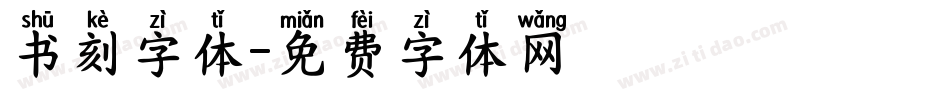 shū kè zì tǐ miǎn fèi zì tǐ wǎng
书刻字体-免费字体网
www.zitidao.com